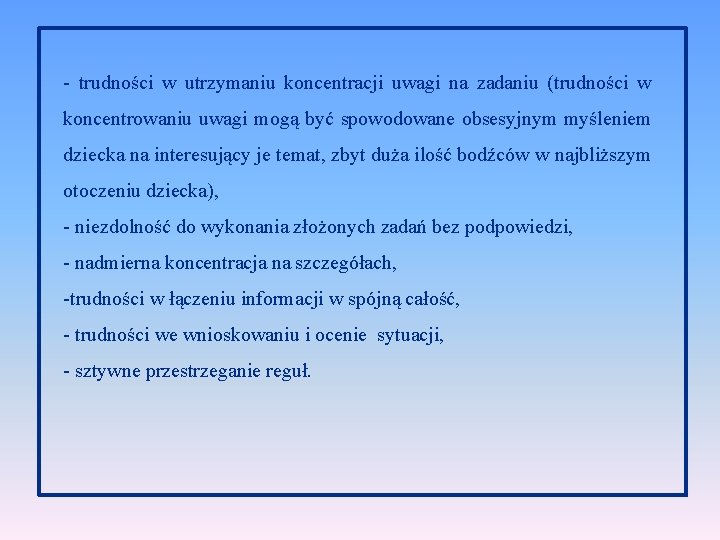 - trudności w utrzymaniu koncentracji uwagi na zadaniu (trudności w koncentrowaniu uwagi mogą być spowodowane obsesyjnym myśleniem dziecka na interesujący je temat, zbyt duża ilość bodźców w najbliższym otoczeniu dziecka),
- niezdolność do wykonania złożonych zadań bez podpowiedzi,
- nadmierna koncentracja na szczegółach,
-trudności w łączeniu informacji w spójną całość,
- trudności we wnioskowaniu i ocenie sytuacji,
- sztywne przestrzeganie reguł.